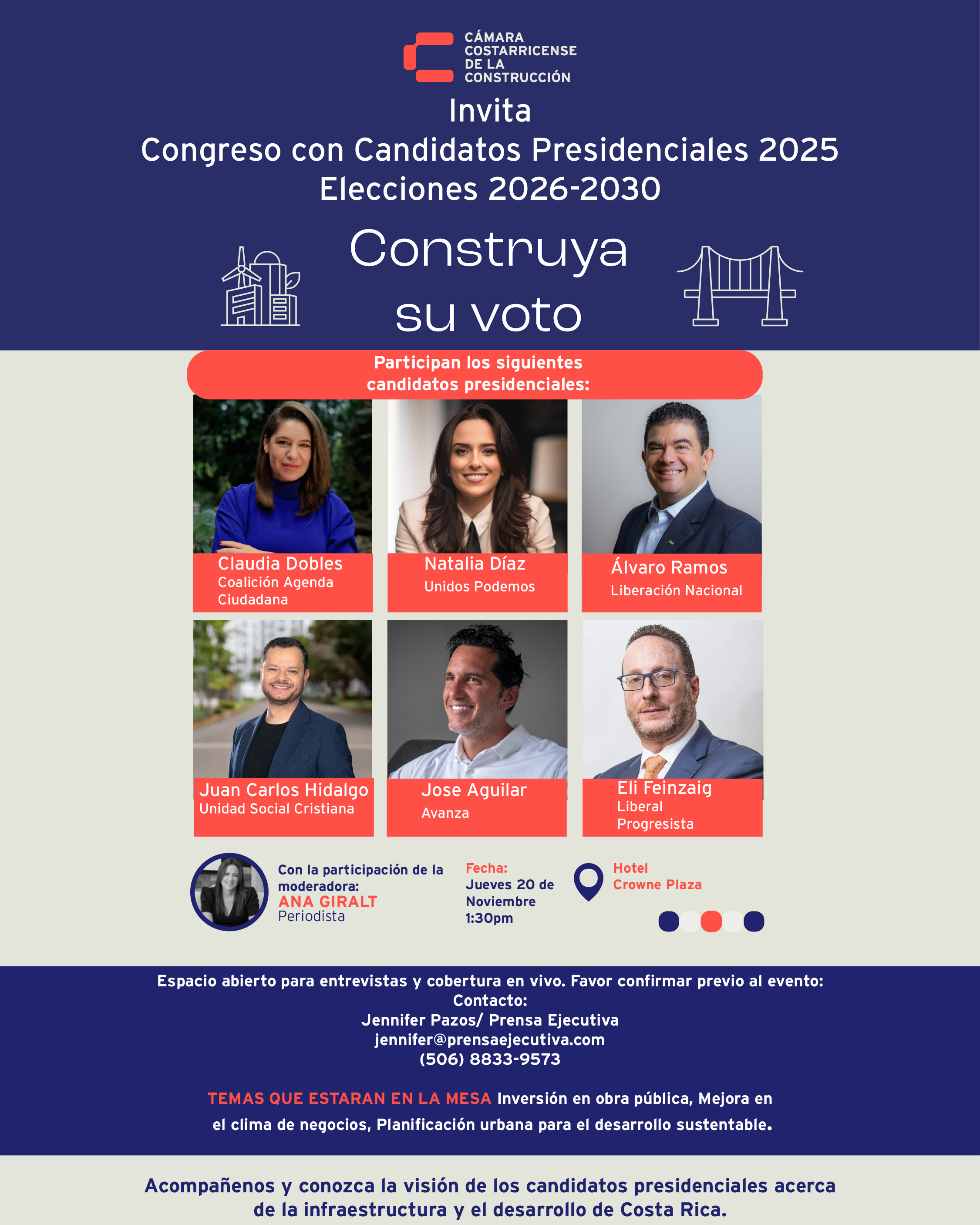 CÁMARA
COSTARRICENSE
DE LA
CONSTRUCCIÓN

Invita
Congreso con Candidatos Presidenciales 2025
Elecciones 2026-2030

Construya
su voto

Participan los siguientes candidatos presidenciales:

Claudia Dobles
Coalición Agenda Ciudadana

Natalia Díaz
Unidos Podemos

Álvaro Ramos
Liberación Nacional

Juan Carlos Hidalgo
Unidad Social Cristiana

Jose Aguilar
Avanza

Eli Feinzaig
Liberal Progresista

Con la participación de la moderadora:
ANA GIRALT
Periodista

Fecha:
Jueves 20 de Noviembre
1:30pm

Hotel
Crowne Plaza

Espacio abierto para entrevistas y cobertura en vivo. Favor confirmar previo al evento:
Contacto:
Jennifer Pazos/ Prensa Ejecutiva
jennifer@prensaejecutiva.com
(506) 8833-9573

TEMAS QUE ESTARAN EN LA MESA Inversión en obra pública, Mejora en el clima de negocios, Planificación urbana para el desarrollo sustentable.

Acompañenos y conozca la visión de los candidatos presidenciales acerca de la infraestructura y el desarrollo de Costa Rica.